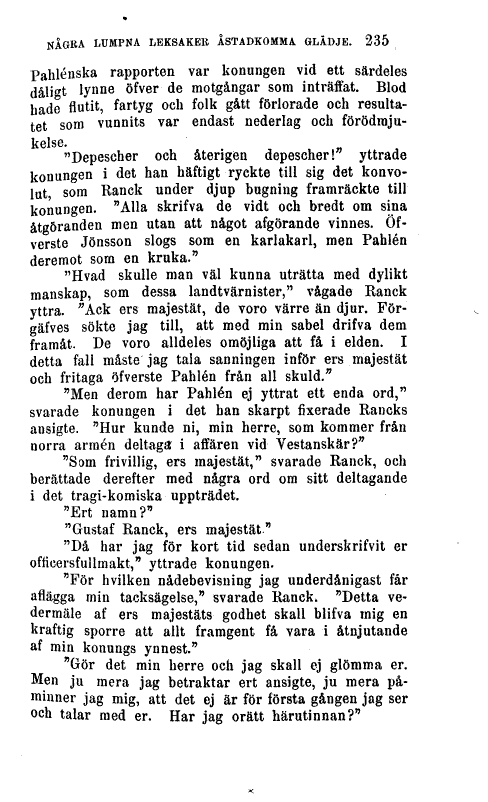 NÅGRA LUMPNA LEKSAKER ÅSTADKOMMA GLÄDJE. 235

Pahlénska rapporten var konungen vid ett särdeles dåligt lynne öfver de motgångar som inträffat. Blod hade flutit, fartyg och folk gått förlorade och resultatet som vunnits var endast nederlag och förödmjukelse.

"Depescher och återigen depescher!" yttrade konungen i det han häftigt ryckte till sig det konvolut, som Ranck under djup bugning framräckte till konungen. "Alla skrifva de vidt och bredt om sina åtgöranden men utan att något afgörande vinnes. Öfverste Jönsson slogs som en karlakarl, men Pahlén deremot som en kruka."

"Hvad skulle man väl kunna uträtta med dylikt manskap, som dessa landtvärnister," vågade Ranck yttra. "Ack ers majestät, de voro värre än djur. Förgäfves sökte jag till, att med min sabel drifva dem framåt. De voro alldeles omöjliga att få i elden. I detta fall måste jag tala sanningen inför ers majestät och fritaga öfverste Pahlén från all skuld."

"Men derom har Pahlén ej yttrat ett enda ord," svarade konungen i det han skarpt fixerade Rancks ansigte. "Hur kunde ni, min herre, som kommer från norra armén deltaga i affären vid Vestanskär?"

"Som frivillig, ers majestät," svarade Ranck, och berättade derefter med några ord om sitt deltagande i det tragi-komiska uppträdet.

"Ert namn?"

"Gustaf Ranck, ers majestät."

"Då har jag för kort tid sedan underskrifvit er officersfullmakt," yttrade konungen.

"För hvilken nådebevisning jag underdånigast får aflägga min tacksägelse," svarade Ranck. "Detta vedermäle af ers majestäts godhet skall blifva mig en kraftig sporre att allt framgent få vara i åtnjutande af min konungs ynnest."

"Gör det min herre och jag skall ej glömma er. Men ju mera jag betraktar ert ansigte, ju mera påminner jag mig, att det ej är för första gången jag ser och talar med er. Har jag orätt härutinnan?"